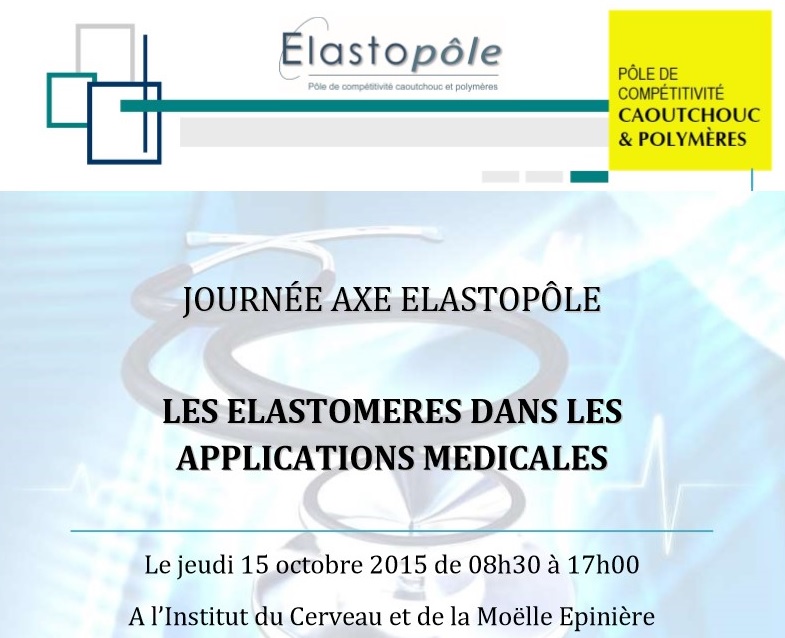 Elastopôle
Pôle de compétitivité caoutchouc et polymères

PÔLE DE COMPÉTITIVITÉ CAOUTCHOUC & POLYMÈRES

JOURNÉE AXE ELASTOPÔLE

LES ELASTOMERES DANS LES APPLICATIONS MEDICALES

Le jeudi 15 octobre 2015 de 08h30 à 17h00

A l'Institut du Cerveau et de la Moëlle Epinière